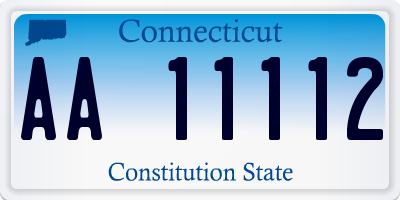 Connecticut

AA 11112

Constitution State